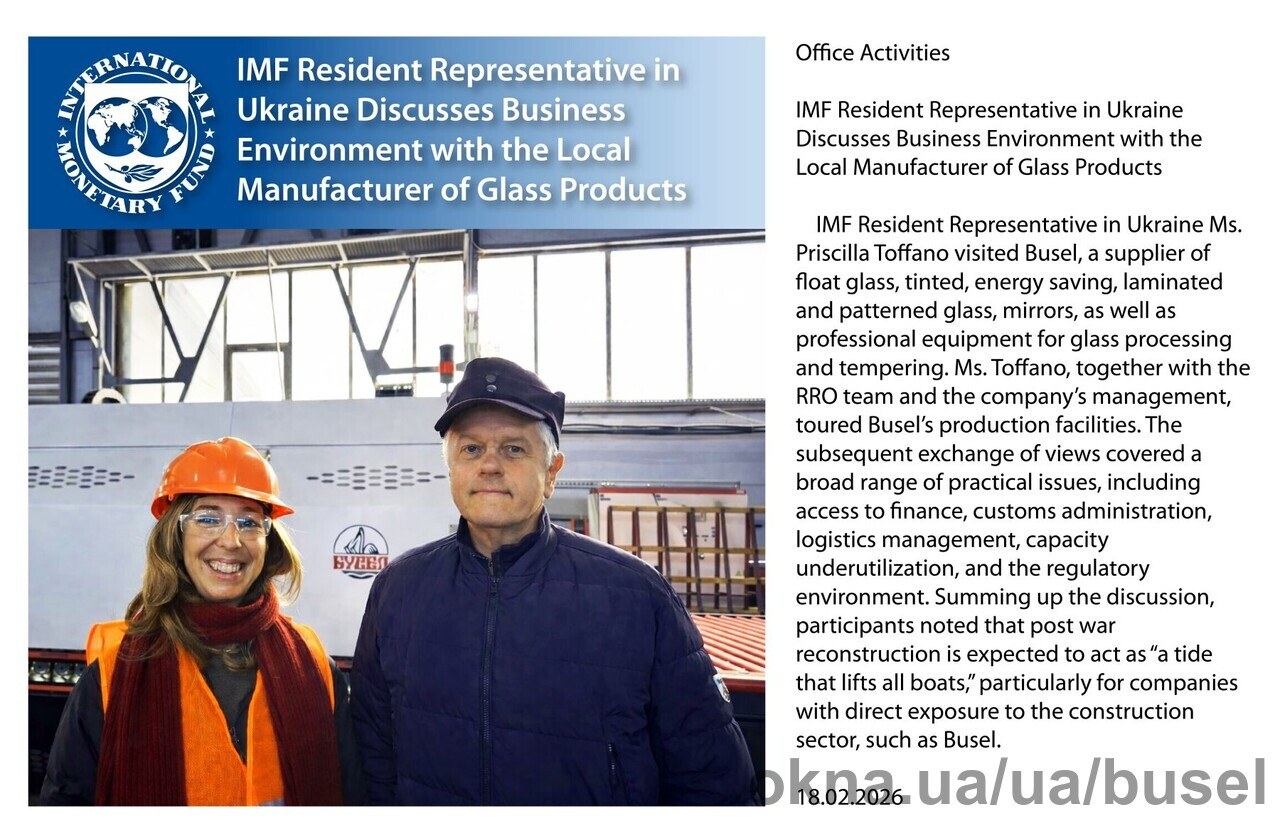 INTERNATIONAL MONETARY FUND

IMF Resident Representative in Ukraine Discusses Business Environment with the Local Manufacturer of Glass Products

БУСЕЛ

Office Activities

IMF Resident Representative in Ukraine Discusses Business Environment with the Local Manufacturer of Glass Products

IMF Resident Representative in Ukraine Ms. Priscilla Toffano visited Busel, a supplier of float glass, tinted, energy saving, laminated and patterned glass, mirrors, as well as professional equipment for glass processing and tempering. Ms. Toffano, together with the RRO team and the company's management, toured Busel's production facilities. The subsequent exchange of views covered a broad range of practical issues, including access to finance, customs administration, logistics management, capacity underutilization, and the regulatory environment. Summing up the discussion, participants noted that post war reconstruction is expected to act as "a tide that lifts all boats," particularly for companies with direct exposure to the construction sector, such as Busel.

18.02.2026

okna.ua/ua/busel